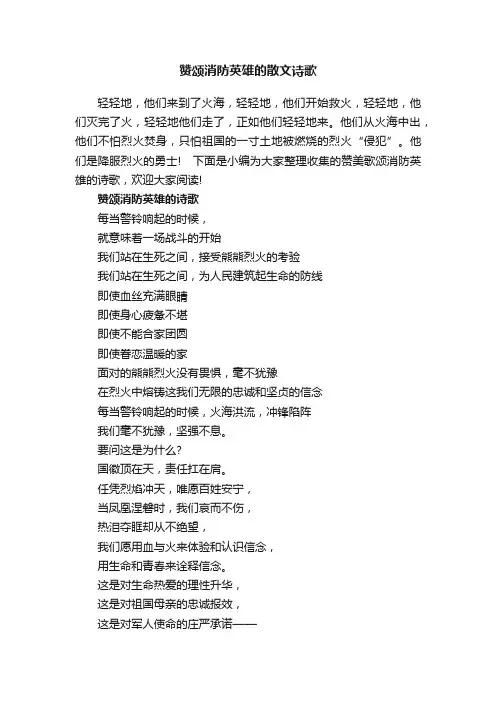 赞颂消防英雄的散文诗歌

轻轻地，他们来到了火海，轻轻地，他们开始救火，轻轻地，他们灭完了火，轻轻地他们走了，正如他们轻轻地来。他们从火海中出，他们不怕烈火焚身，只怕祖国的一寸土地被燃烧的烈火“侵犯”。他们是降服烈火的勇士！ 下面是小编为大家整理收集的赞美歌颂消防英雄的诗歌，欢迎大家阅读!

赞颂消防英雄的诗歌

每当警铃响起的时候，

就意味着一场战斗的开始

我们站在生死之间，接受熊熊烈火的考验

我们站在生死之间，为人民建筑起生命的防线

即使血丝充满眼睛

即使身心疲惫不堪

即使不能合家团圆

即使眷恋温暖的家

面对的熊熊烈火没有畏惧，毫不犹豫

在烈火中熔铸这我们无限的忠诚和坚贞的信念

每当警铃响起的时候，火海洪流，冲锋陷阵

我们毫不犹豫，坚强不息。

要问这是为什么?

国徽顶在天，责任扛在肩。

任凭烈焰冲天，唯愿百姓安宁，

当凤凰涅磐时，我们哀而不伤，

热泪夺眶却从不绝望，

我们愿用血与火来体验和认识信念，

用生命和青春来诠释信念。

这是对生命热爱的理性升华，

这是对祖国母亲的忠诚报效，

这是对军人使命的庄严承诺——